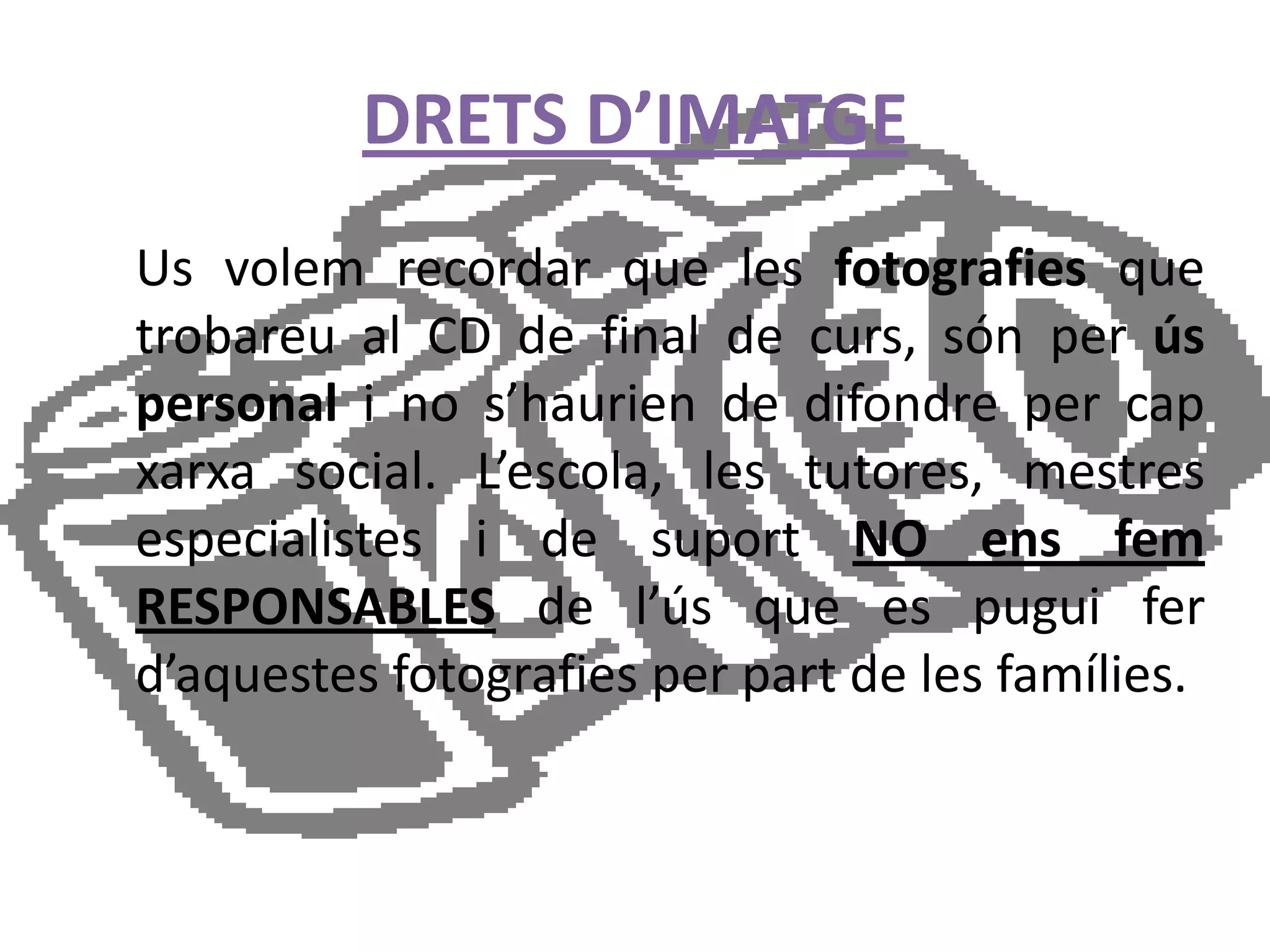 DRETS D’IMATGE

Us volem recordar que les fotografies que trobareu al CD de final de curs, són per ús personal i no s’haurien de difondre per cap xarxa social. L’escola, les tutores, mestres especialistes i de suport NO ens fem RESPONSABLES de l’ús que es pugui fer d’aquestes fotografies per part de les famílies.